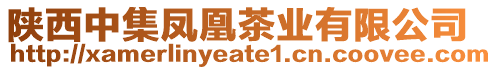 陕西中集凤凰茶业有限公司
http://xamerlinyeate1.cn.coovee.com